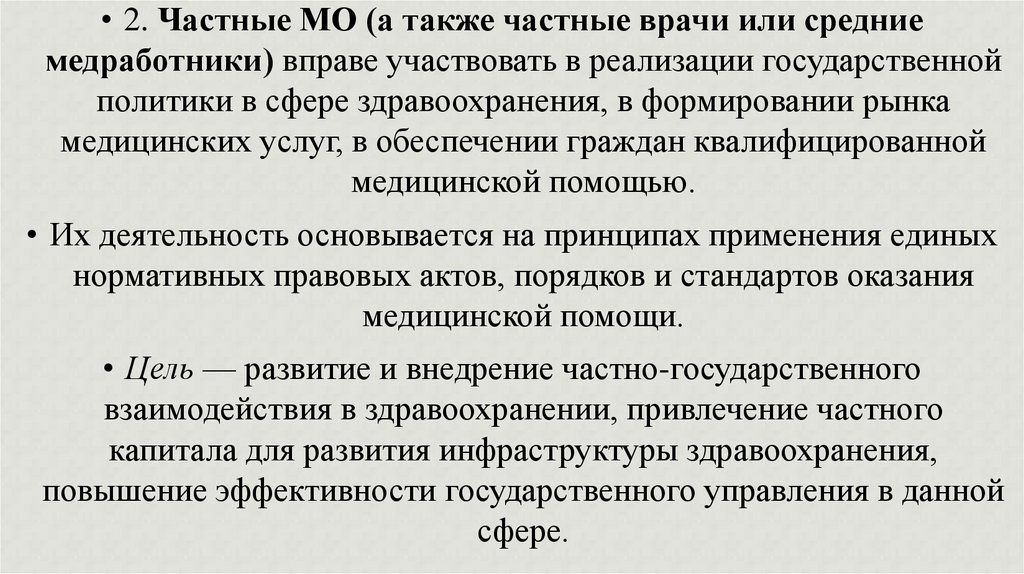 • 2. Частные МО (а также частные врачи или средние медработники) вправе участвовать в реализации государственной политики в сфере здравоохранения, в формировании рынка медицинских услуг, в обеспечении граждан квалифицированной медицинской помощью.

• Их деятельность основывается на принципах применения единых нормативных правовых актов, порядков и стандартов оказания медицинской помощи.

• Цель — развитие и внедрение частно-государственного взаимодействия в здравоохранении, привлечение частного капитала для развития инфраструктуры здравоохранения, повышение эффективности государственного управления в данной сфере.